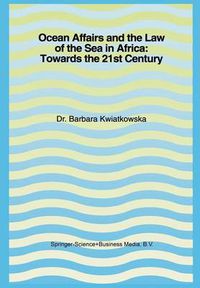 Ocean Affairs and the Law of the Sea in Africa: Towards the 21st Century

Dr. Barbara Kwiatkowska

Springer-Science+Business Media, B.V.